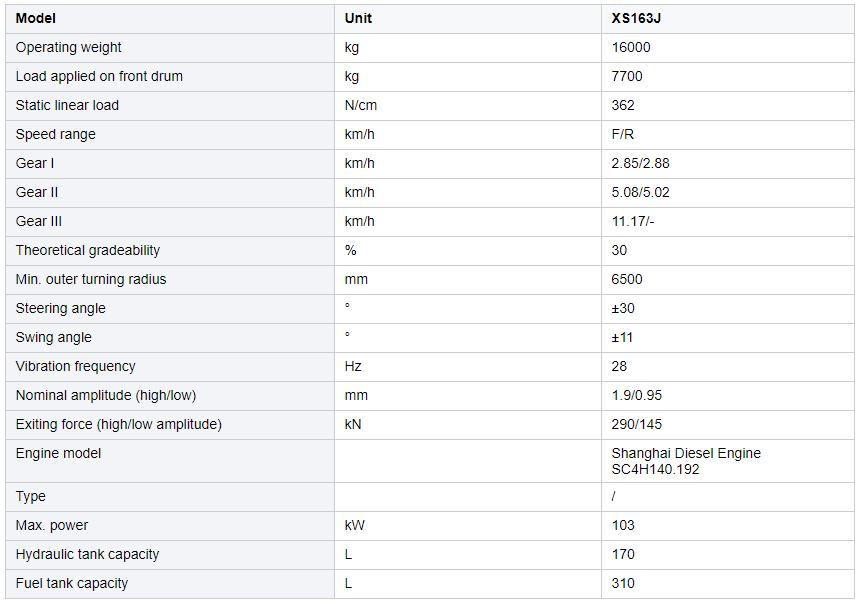 | Model | Unit | XS163J |
|---|---|---|
| Operating weight | kg | 16000 |
| Load applied on front drum | kg | 7700 |
| Static linear load | N/cm | 362 |
| Speed range | km/h | F/R |
| Gear I | km/h | 2.85/2.88 |
| Gear II | km/h | 5.08/5.02 |
| Gear III | km/h | 11.17/- |
| Theoretical gradeability | % | 30 |
| Min. outer turning radius | mm | 6500 |
| Steering angle | ° | ±30 |
| Swing angle | ° | ±11 |
| Vibration frequency | Hz | 28 |
| Nominal amplitude (high/low) | mm | 1.9/0.95 |
| Exiting force (high/low amplitude) | kN | 290/145 |
| Engine model | | Shanghai Diesel Engine SC4H140.192 |
| Type | | / |
| Max. power | kW | 103 |
| Hydraulic tank capacity | L | 170 |
| Fuel tank capacity | L | 310 |